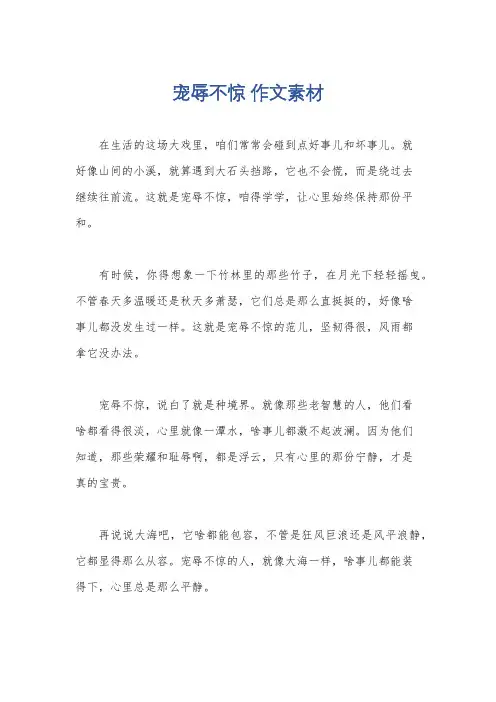 宠辱不惊 作文素材

在生活的这场大戏里，咱们常常会碰到点好事儿和坏事儿。就好像山间的小溪，就算遇到大石头挡路，它也不会慌，而是绕过去继续往前流。这就是宠辱不惊，咱得学学，让心里始终保持那份平和。

有时候，你得想象一下竹林里的那些竹子，在月光下轻轻摇曳。不管春天多温暖还是秋天多萧瑟，它们总是那么直挺挺的，好像啥事儿都没发生过一样。这就是宠辱不惊的范儿，坚韧得很，风雨都拿它没办法。

宠辱不惊，说白了就是种境界。就像那些老智慧的人，他们看啥都看得很淡，心里就像一潭水，啥事儿都激不起波澜。因为他们知道，那些荣耀和耻辱啊，都是浮云，只有心里的那份宁静，才是真的宝贵。

再说说大海吧，它啥都能包容，不管是狂风巨浪还是风平浪静，它都显得那么从容。宠辱不惊的人，就像大海一样，啥事儿都能装得下，心里总是那么平静。